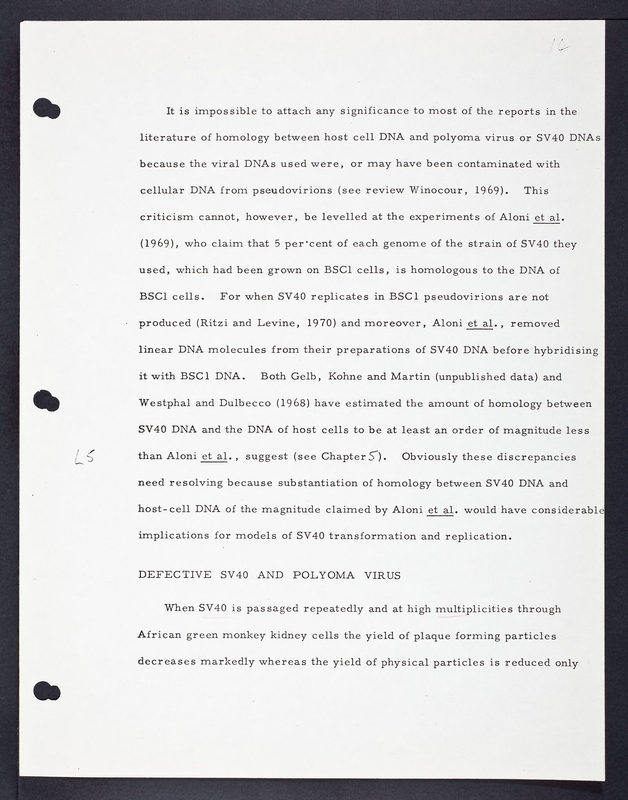 12

It is impossible to attach any significance to most of the reports in the literature of homology between host cell DNA and polyoma virus or SV40 DNAs because the viral DNAs used were, or may have been contaminated with cellular DNA from pseudovirions (see review Winocour, 1969). This criticism cannot, however, be levelled at the experiments of Aloni et al. (1969), who claim that 5 per cent of each genome of the strain of SV40 they used, which had been grown on BSC1 cells, is homologous to the DNA of BSC1 cells. For when SV40 replicates in BSC1 pseudovirions are not produced (Ritzi and Levine, 1970) and moreover, Aloni et al., removed linear DNA molecules from their preparations of SV40 DNA before hybridising it with BSC1 DNA. Both Gelb, Kohne and Martin (unpublished data) and Westphal and Dulbecco (1968) have estimated the amount of homology between SV40 DNA and the DNA of host cells to be at least an order of magnitude less than Aloni et al., suggest (see Chapter 5). Obviously these discrepancies need resolving because substantiation of homology between SV40 DNA and host-cell DNA of the magnitude claimed by Aloni et al. would have considerable implications for models of SV40 transformation and replication.

L5

DEFECTIVE SV40 AND POLYOMA VIRUS

When SV40 is passaged repeatedly and at high multiplicities through African green monkey kidney cells the yield of plaque forming particles decreases markedly whereas the yield of physical particles is reduced only